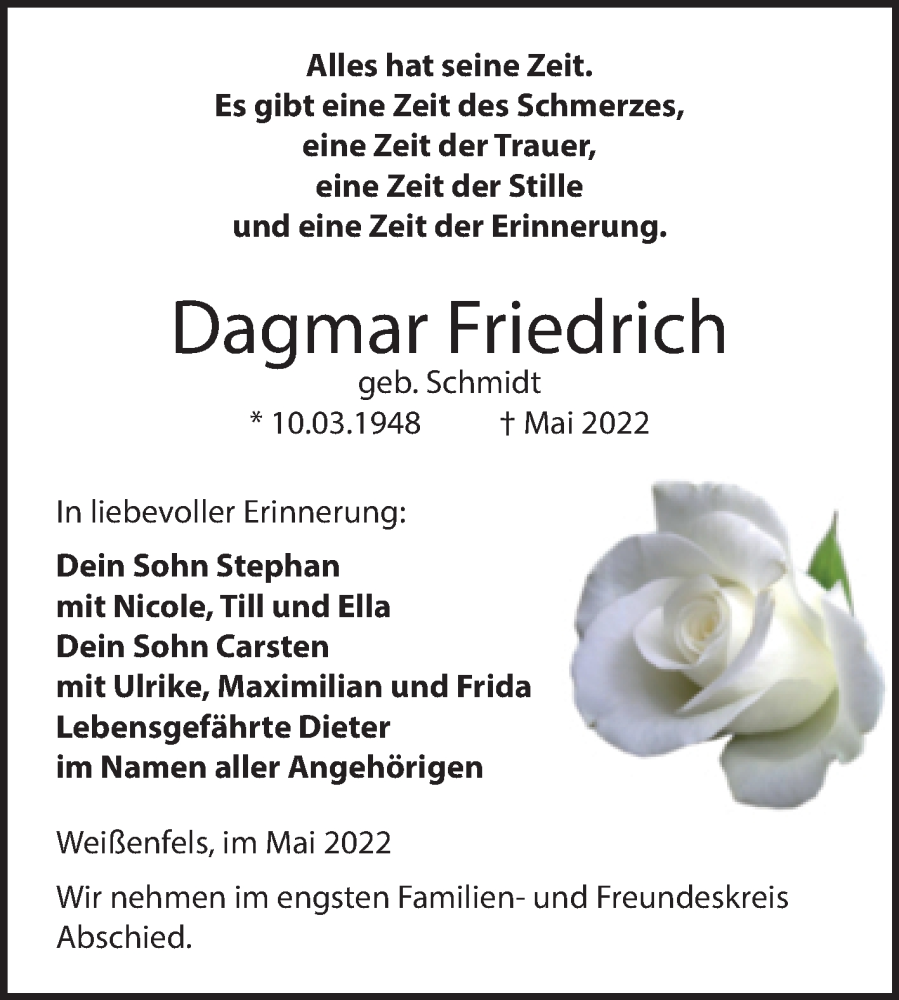 Alles hat seine Zeit.
Es gibt eine Zeit des Schmerzes,
eine Zeit der Trauer,
eine Zeit der Stille
und eine Zeit der Erinnerung.

Dagmar Friedrich
geb. Schmidt
* 10.03.1948 † Mai 2022

In liebevoller Erinnerung:

Dein Sohn Stephan
mit Nicole, Till und Ella
Dein Sohn Carsten
mit Ulrike, Maximilian und Frida
Lebensgefährte Dieter
im Namen aller Angehörigen

Weißenfels, im Mai 2022

Wir nehmen im engsten Familien- und Freundeskreis Abschied.